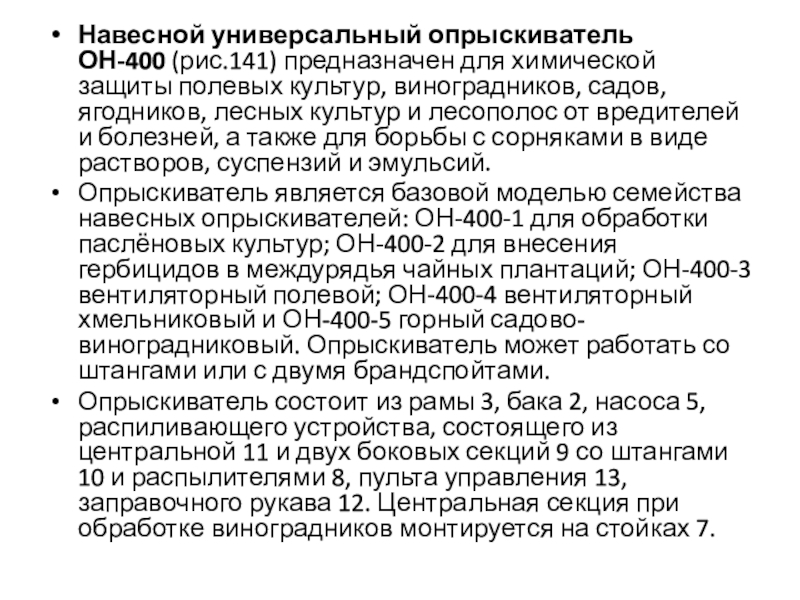 • Навесной универсальный опрыскиватель ОН-400 (рис.141) предназначен для химической защиты полевых культур, виноградников, садов, ягодников, лесных культур и лесополос от вредителей и болезней, а также для борьбы с сорняками в виде растворов, суспензий и эмульсий.

• Опрыскиватель является базовой моделью семейства навесных опрыскивателей: ОН-400-1 для обработки паслёновых культур; ОН-400-2 для внесения гербицидов в междурядья чайных плантаций; ОН-400-3 вентиляторный полевой; ОН-400-4 вентиляторный хмельниковый и ОН-400-5 горный садово-виноградниковый. Опрыскиватель может работать со штангами или с двумя брандспойтами.

• Опрыскиватель состоит из рамы 3, бака 2, насоса 5, распиливающего устройства, состоящего из центральной 11 и двух боковых секций 9 со штангами 10 и распылителями 8, пульта управления 13, заправочного рукава 12. Центральная секция при обработке виноградников монтируется на стойках 7.